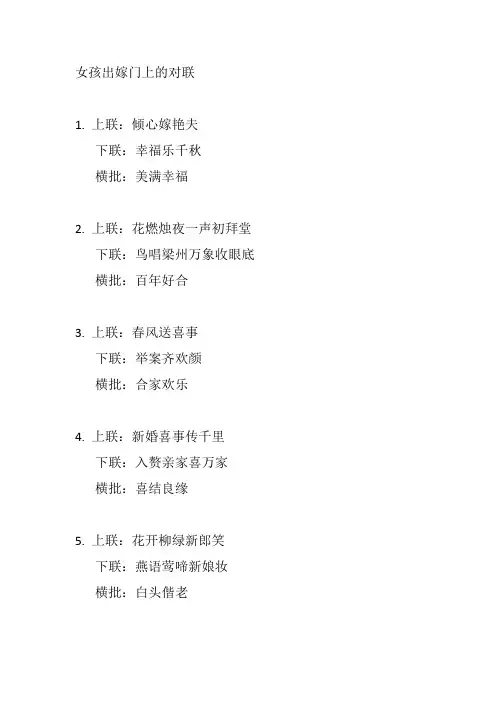 女孩出嫁门上的对联

1. 上联：倾心嫁艳夫
下联：幸福乐千秋
横批：美满幸福

2. 上联：花燃烛夜一声初拜堂
下联：鸟唱梁州万象收眼底
横批：百年好合

3. 上联：春风送喜事
下联：举案齐欢颜
横批：合家欢乐

4. 上联：新婚喜事传千里
下联：入赘亲家喜万家
横批：喜结良缘

5. 上联：花开柳绿新郎笑
下联：燕语莺啼新娘妆
横批：白头偕老